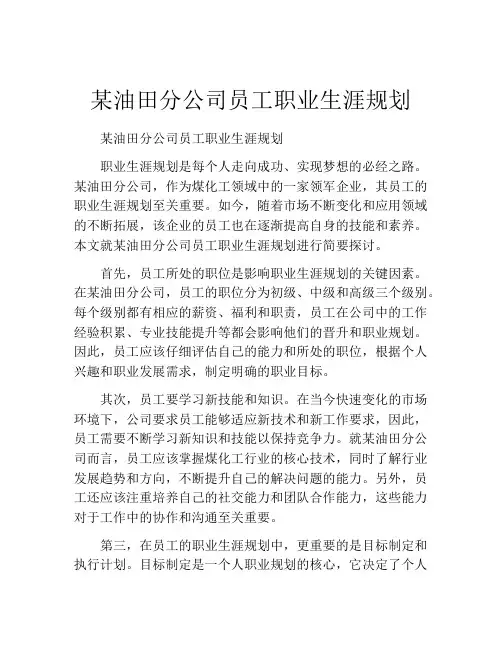 某油田分公司员工职业生涯规划

某油田分公司员工职业生涯规划

职业生涯规划是每个人走向成功、实现梦想的必经之路。某油田分公司，作为煤化工领域中的一家领军企业，其员工的职业生涯规划至关重要。如今，随着市场不断变化和应用领域的不断拓展，该企业的员工也在逐渐提高自身的技能和素养。本文就某油田分公司员工职业生涯规划进行简要探讨。

首先，员工所处的职位是影响职业生涯规划的关键因素。在某油田分公司，员工的职位分为初级、中级和高级三个级别。每个级别都有相应的薪资、福利和职责，员工在公司中的工作经验积累、专业技能提升等都会影响他们的晋升和职业规划。因此，员工应该仔细评估自己的能力和所处的职位，根据个人兴趣和职业发展需求，制定明确的职业目标。

其次，员工要学习新技能和知识。在当今快速变化的市场环境下，公司要求员工能够适应新技术和新工作要求，因此，员工需要不断学习新知识和技能以保持竞争力。就某油田分公司而言，员工应该掌握煤化工行业的核心技术，同时了解行业发展趋势和方向，不断提升自己的解决问题的能力。另外，员工还应该注重培养自己的社交能力和团队合作能力，这些能力对于工作中的协作和沟通至关重要。

第三，在员工的职业生涯规划中，更重要的是目标制定和执行计划。目标制定是一个人职业规划的核心，它决定了个人